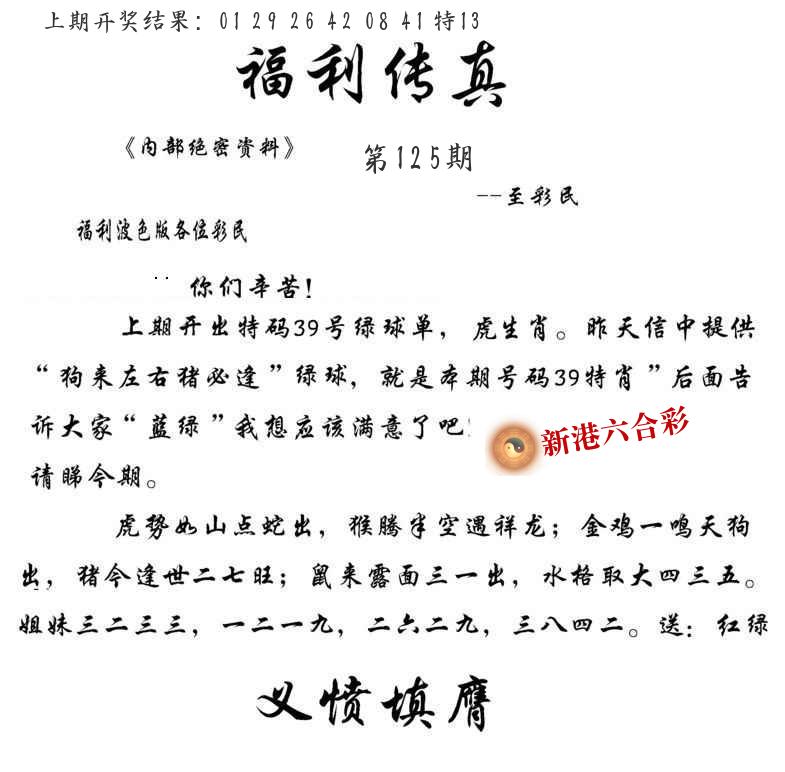 上期开奖结果：01 29 26 42 08 41 特13

福利传真

《内部绝密资料》　第125期

--至彩民

福利波色版各位彩民

你们辛苦！

上期开出特码39号绿球单，虎生肖。昨天信中提供“狗来左右猪必逢”绿球，就是本期号码39特肖”后面告诉大家“蓝绿”我想应该满意了吧！

新港六合彩

请睇今期。

虎势如山点蛇出，猴腾半空遇祥龙；金鸡一鸣天狗出，猪今逢世二七旺；鼠来露面三一出，水格取大四三五。姐妹三二三三，一二一九，二六二九，三八四二。送：红绿

义愤填膺